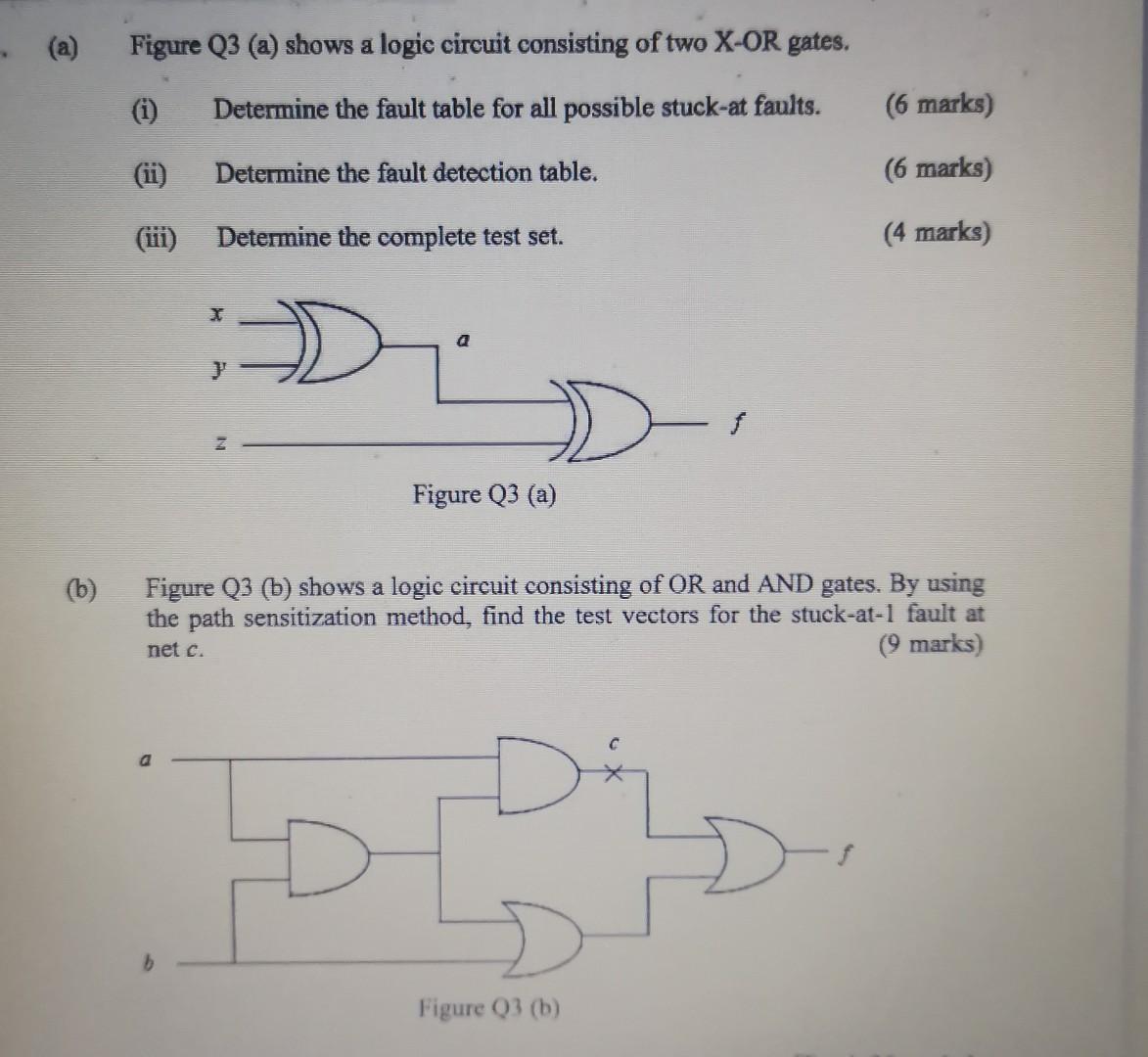 (a) Figure Q3 (a) shows a logic circuit consisting of two X-OR gates.

(i) Determine the fault table for all possible stuck-at faults. (6 marks)

(ii) Determine the fault detection table. (6 marks)

(iii) Determine the complete test set. (4 marks)

x
y
a
z
f

Figure Q3 (a)

(b) Figure Q3 (b) shows a logic circuit consisting of OR and AND gates. By using the path sensitization method, find the test vectors for the stuck-at-1 fault at net c. (9 marks)

a
c
f
b

Figure Q3 (b)